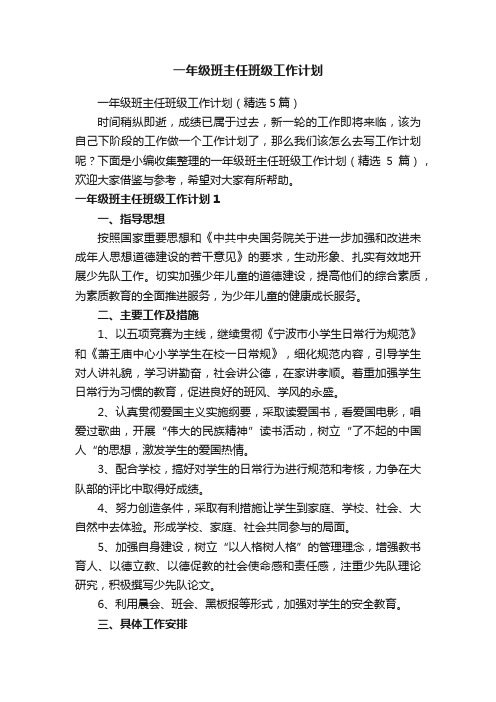 一年级班主任班级工作计划

一年级班主任班级工作计划（精选5篇）

时间稍纵即逝，成绩已属于过去，新一轮的工作即将来临，该为自己下阶段的工作做一个工作计划了，那么我们该怎么去写工作计划呢？下面是小编收集整理的一年级班主任班级工作计划（精选 5 篇），欢迎大家借鉴与参考，希望对大家有所帮助。

一年级班主任班级工作计划1

一、指导思想

按照国家重要思想和《中共中央国务院关于进一步加强和改进未成年人思想道德建设的若干意见》的要求，生动形象、扎实有效地开展少先队工作。切实加强少年儿童的道德建设，提高他们的综合素质，为素质教育的全面推进服务，为少年儿童的健康成长服务。

二、主要工作及措施

1、以五项竞赛为主线，继续贯彻《宁波市小学生日常行为规范》和《萧王庙中心小学学生在校一日常规》，细化规范内容，引导学生对人讲礼貌，学习讲勤奋，社会讲公德，在家讲孝顺。着重加强学生日常行为习惯的教育，促进良好的班风、学风的永盛。

2、认真贯彻爱国主义实施纲要，采取读爱国书，看爱国电影，唱爱过歌曲，开展“伟大的民族精神”读书活动，树立“了不起的中国人“的思想，激发学生的爱国热情。

3、配合学校，搞好对学生的日常行为进行规范和考核，力争在大队部的评比中取得好成绩。

4、努力创造条件，采取有利措施让学生到家庭、学校、社会、大自然中去体验。形成学校、家庭、社会共同参与的局面。

5、加强自身建设，树立“以人格树人格”的管理理念，增强教书育人、以德立教、以德促教的社会使命感和责任感，注重少先队理论研究，积极撰写少先队论文。

6、利用晨会、班会、黑板报等形式，加强对学生的安全教育。

三、具体工作安排